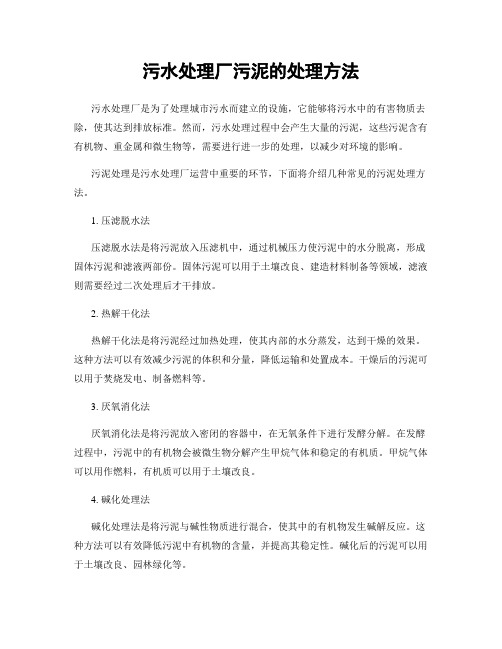 污水处理厂污泥的处理方法

污水处理厂是为了处理城市污水而建立的设施，它能够将污水中的有害物质去除，使其达到排放标准。然而，污水处理过程中会产生大量的污泥，这些污泥含有有机物、重金属和微生物等，需要进行进一步的处理，以减少对环境的影响。

污泥处理是污水处理厂运营中重要的环节，下面将介绍几种常见的污泥处理方法。

1. 压滤脱水法

压滤脱水法是将污泥放入压滤机中，通过机械压力使污泥中的水分脱离，形成固体污泥和滤液两部份。固体污泥可以用于土壤改良、建造材料制备等领域，滤液则需要经过二次处理后才干排放。

2. 热解干化法

热解干化法是将污泥经过加热处理，使其内部的水分蒸发，达到干燥的效果。这种方法可以有效减少污泥的体积和分量，降低运输和处置成本。干燥后的污泥可以用于焚烧发电、制备燃料等。

3. 厌氧消化法

厌氧消化法是将污泥放入密闭的容器中，在无氧条件下进行发酵分解。在发酵过程中，污泥中的有机物会被微生物分解产生甲烷气体和稳定的有机质。甲烷气体可以用作燃料，有机质可以用于土壤改良。

4. 碱化处理法

碱化处理法是将污泥与碱性物质进行混合，使其中的有机物发生碱解反应。这种方法可以有效降低污泥中有机物的含量，并提高其稳定性。碱化后的污泥可以用于土壤改良、园林绿化等。